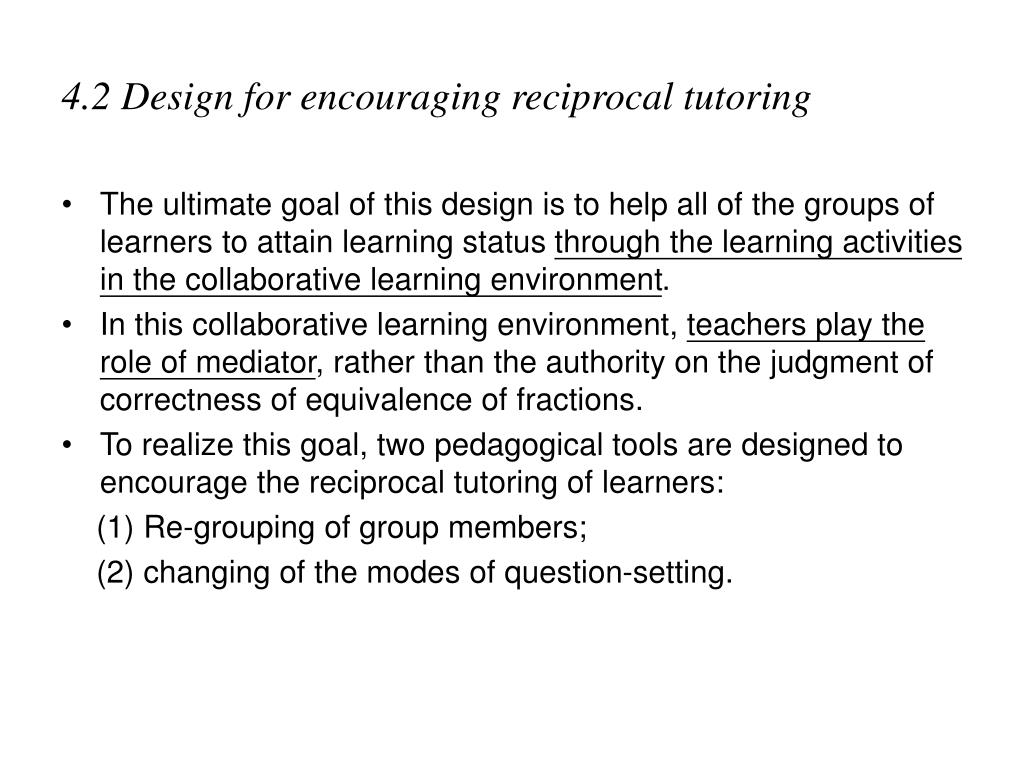 4.2 Design for encouraging reciprocal tutoring

• The ultimate goal of this design is to help all of the groups of learners to attain learning status through the learning activities in the collaborative learning environment.
• In this collaborative learning environment, teachers play the role of mediator, rather than the authority on the judgment of correctness of equivalence of fractions.
• To realize this goal, two pedagogical tools are designed to encourage the reciprocal tutoring of learners:
(1) Re-grouping of group members;
(2) changing of the modes of question-setting.